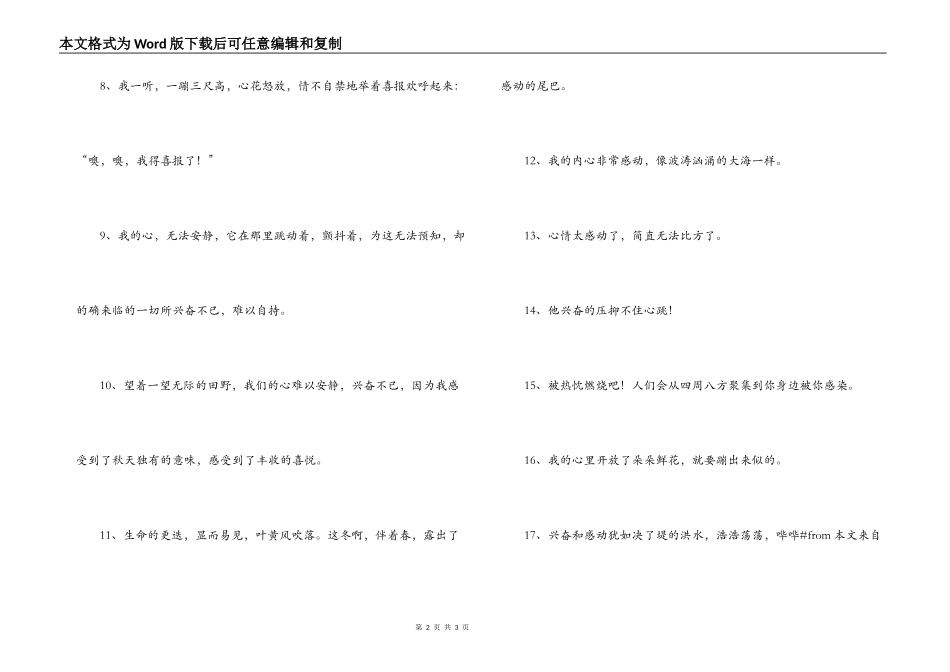 本文格式为Word版下载后可任意编辑和复制

8、我一听，一蹦三尺高，心花怒放，情不自禁地举着喜报欢呼起来：“噢，噢，我得喜报了！”

9、我的心，无法安静，它在那里跳动着，颤抖着，为这无法预知，却的确来临的一切所兴奋不已，难以自持。

10、望着一望无际的田野，我们的心难以安静，兴奋不已，因为我感受到了秋天独有的意味，感受到了丰收的喜悦。

11、生命的更迭，显而易见，叶黄风吹落。这冬啊，伴着春，露出了感动的尾巴。

12、我的内心非常感动，像波涛汹涌的大海一样。

13、心情太感动了，简直无法比方了。

14、他兴奋的压抑不住心跳！

15、被热忱燃烧吧！人们会从四周八方聚集到你身边被你感染。

16、我的心里开放了朵朵鲜花，就要蹦出来似的。

17、兴奋和感动犹如决了堤的洪水，浩浩荡荡，哗哗#from 本文来自

第 2 页 共 3 页